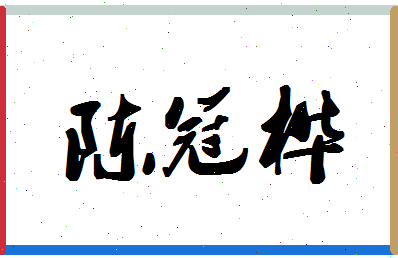 陈冠桦